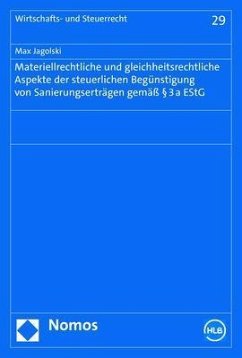 Wirtschafts- und Steuerrecht

29

Max Jagolski

Materiellrechtliche und gleichheitsrechtliche Aspekte der steuerlichen Begünstigung von Sanierungserträgen gemäß § 3 a EStG

Nomos

HLB